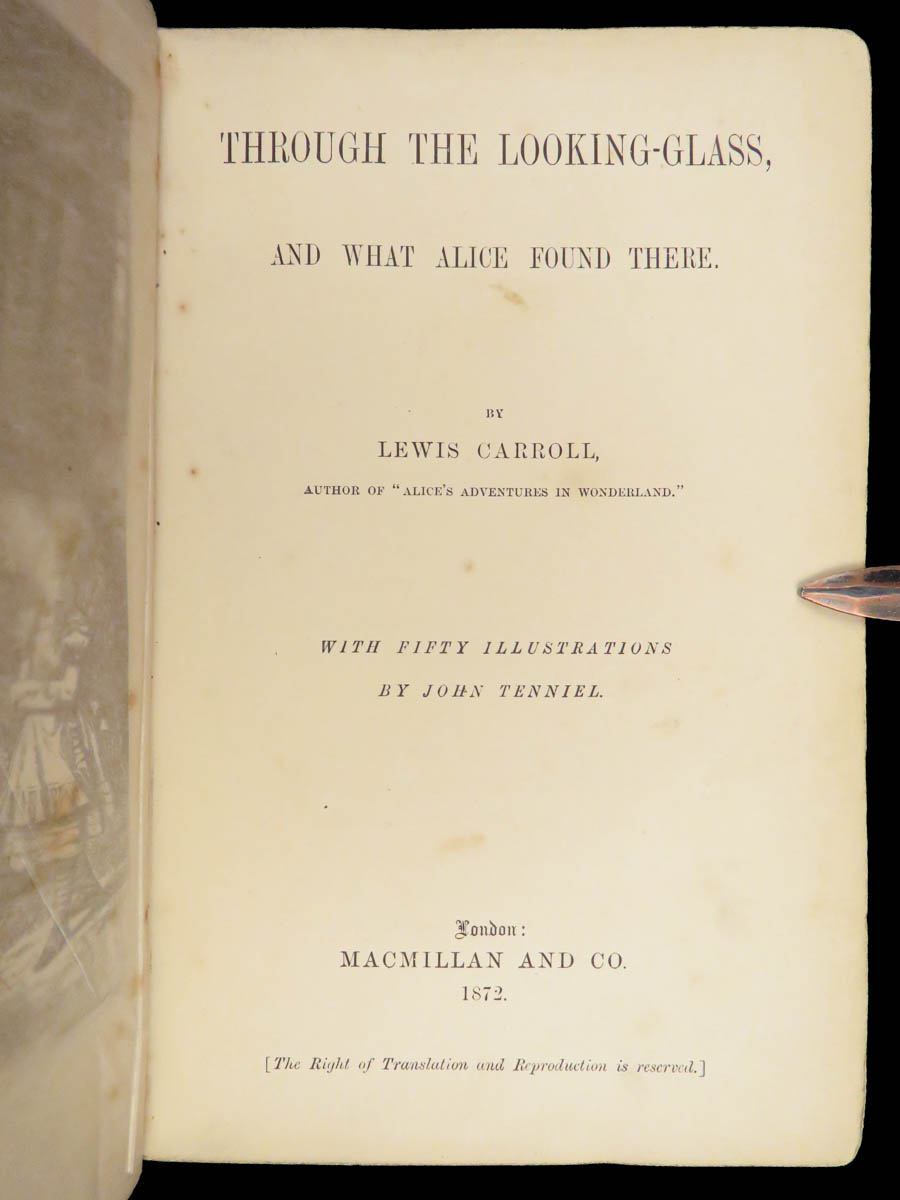 THROUGH THE LOOKING-GLASS,

AND WHAT ALICE FOUND THERE.

BY

LEWIS CARROLL,

AUTHOR OF "ALICE'S ADVENTURES IN WONDERLAND."

WITH FIFTY ILLUSTRATIONS

BY JOHN TENNIEL.

London:

MACMILLAN AND CO.

1872.

[The Right of Translation and Reproduction is reserved.]